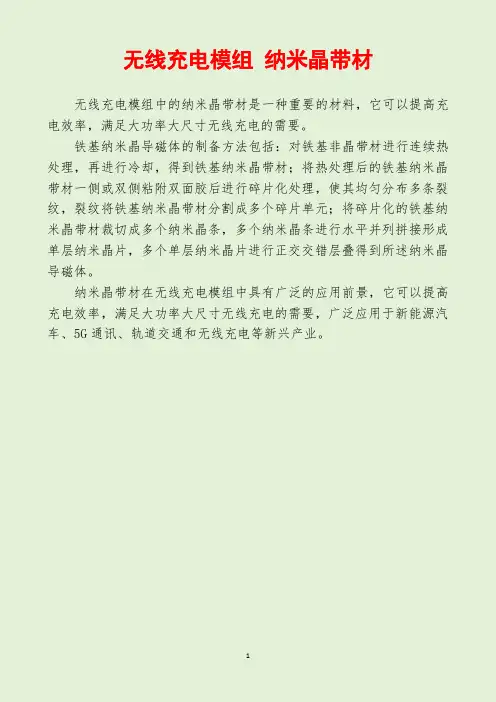 无线充电模组 纳米晶带材

无线充电模组中的纳米晶带材是一种重要的材料，它可以提高充电效率，满足大功率大尺寸无线充电的需要。

铁基纳米晶导磁体的制备方法包括：对铁基非晶带材进行连续热处理，再进行冷却，得到铁基纳米晶带材；将热处理后的铁基纳米晶带材一侧或双侧粘附双面胶后进行碎片化处理，使其均匀分布多条裂纹，裂纹将铁基纳米晶带材分割成多个碎片单元；将碎片化的铁基纳米晶带材裁切成多个纳米晶条，多个纳米晶条进行水平并列拼接形成单层纳米晶片，多个单层纳米晶片进行正交交错层叠得到所述纳米晶导磁体。

纳米晶带材在无线充电模组中具有广泛的应用前景，它可以提高充电效率，满足大功率大尺寸无线充电的需要，广泛应用于新能源汽车、5G通讯、轨道交通和无线充电等新兴产业。

1